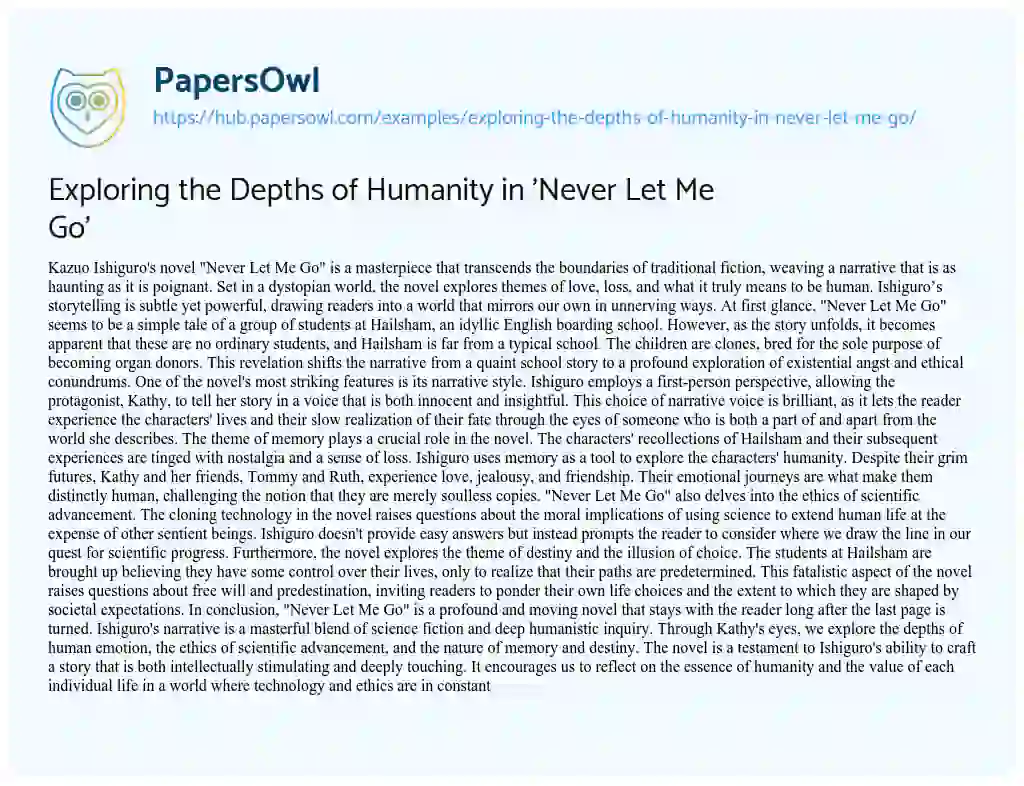 PapersOwl
https://hub.papersowl.com/examples/exploring-the-depths-of-humanity-in-never-let-me-go/

Exploring the Depths of Humanity in ’Never Let Me Go’

Kazuo Ishiguro's novel "Never Let Me Go" is a masterpiece that transcends the boundaries of traditional fiction, weaving a narrative that is as haunting as it is poignant. Set in a dystopian world, the novel explores themes of love, loss, and what it truly means to be human. Ishiguro’s storytelling is subtle yet powerful, drawing readers into a world that mirrors our own in unnerving ways. At first glance, "Never Let Me Go" seems to be a simple tale of a group of students at Hailsham, an idyllic English boarding school. However, as the story unfolds, it becomes apparent that these are no ordinary students, and Hailsham is far from a typical school. The children are clones, bred for the sole purpose of becoming organ donors. This revelation shifts the narrative from a quaint school story to a profound exploration of existential angst and ethical conundrums. One of the novel's most striking features is its narrative style. Ishiguro employs a first-person perspective, allowing the protagonist, Kathy, to tell her story in a voice that is both innocent and insightful. This choice of narrative voice is brilliant, as it lets the reader experience the characters' lives and their slow realization of their fate through the eyes of someone who is both a part of and apart from the world she describes. The theme of memory plays a crucial role in the novel. The characters' recollections of Hailsham and their subsequent experiences are tinged with nostalgia and a sense of loss. Ishiguro uses memory as a tool to explore the characters' humanity. Despite their grim futures, Kathy and her friends, Tommy and Ruth, experience love, jealousy, and friendship. Their emotional journeys are what make them distinctly human, challenging the notion that they are merely soulless copies. "Never Let Me Go" also delves into the ethics of scientific advancement. The cloning technology in the novel raises questions about the moral implications of using science to extend human life at the expense of other sentient beings. Ishiguro doesn't provide easy answers but instead prompts the reader to consider where we draw the line in our quest for scientific progress. Furthermore, the novel explores the theme of destiny and the illusion of choice. The students at Hailsham are brought up believing they have some control over their lives, only to realize that their paths are predetermined. This fatalistic aspect of the novel raises questions about free will and predestination, inviting readers to ponder their own life choices and the extent to which they are shaped by societal expectations. In conclusion, "Never Let Me Go" is a profound and moving novel that stays with the reader long after the last page is turned. Ishiguro's narrative is a masterful blend of science fiction and deep humanistic inquiry. Through Kathy's eyes, we explore the depths of human emotion, the ethics of scientific advancement, and the nature of memory and destiny. The novel is a testament to Ishiguro's ability to craft a story that is both intellectually stimulating and deeply touching. It encourages us to reflect on the essence of humanity and the value of each individual life in a world where technology and ethics are in constant